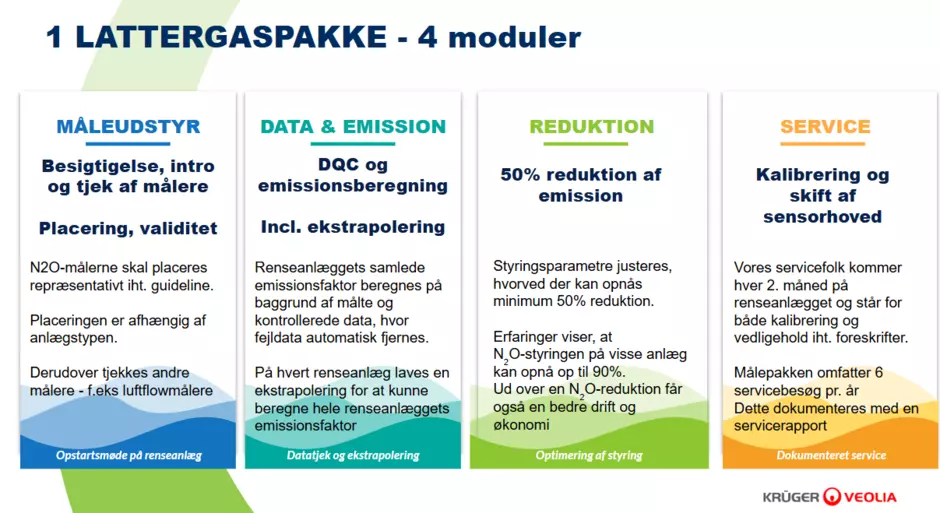 1 LATTERGASPAKKE - 4 moduler

MÅLEUDSTYR

Besigtigelse, intro og tjek af målere

Placering, validitet

N2O-målerne skal placeres repræsentativt iht. guideline.

Placeringen er afhængig af anlægstypen.

Derudover tjekkes andre målere - f.eks luftflowmålere

Opstartsmøde på renseanlæg

DATA & EMISSION

DQC og emissionsberegning

Incl. ekstrapolering

Renseanlæggets samlede emissionsfaktor beregnes på baggrund af målte og kontrollerede data, hvor fejldata automatisk fjernes.

På hvert renseanlæg laves en ekstrapolering for at kunne beregne hele renseanlæggets emissionsfaktor

Datatjek og ekstrapolering

REDUKTION

50% reduktion af emission

Styringsparametre justeres, hvorved der kan opnås minimum 50% reduktion.

Erfaringer viser, at $N_2O$-styringen på visse anlæg kan opnå op til 90%.
Ud over en $N_2O$-reduktion får også en bedre drift og økonomi

Optimering af styring

SERVICE

Kalibrering og skift af sensorhoved

Vores servicefolk kommer hver 2. måned på renseanlægget og står for både kalibrering og vedligehold iht. foreskrifter.

Målepakken omfatter 6 servicebesøg pr. år
Dette dokumenteres med en servicerapport

Dokumenteret service

KRÜGER VEOLIA